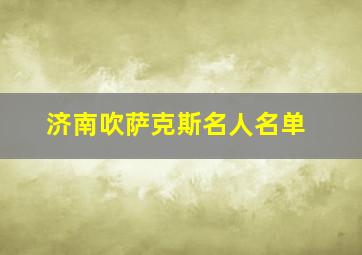 济南吹萨克斯名人名单